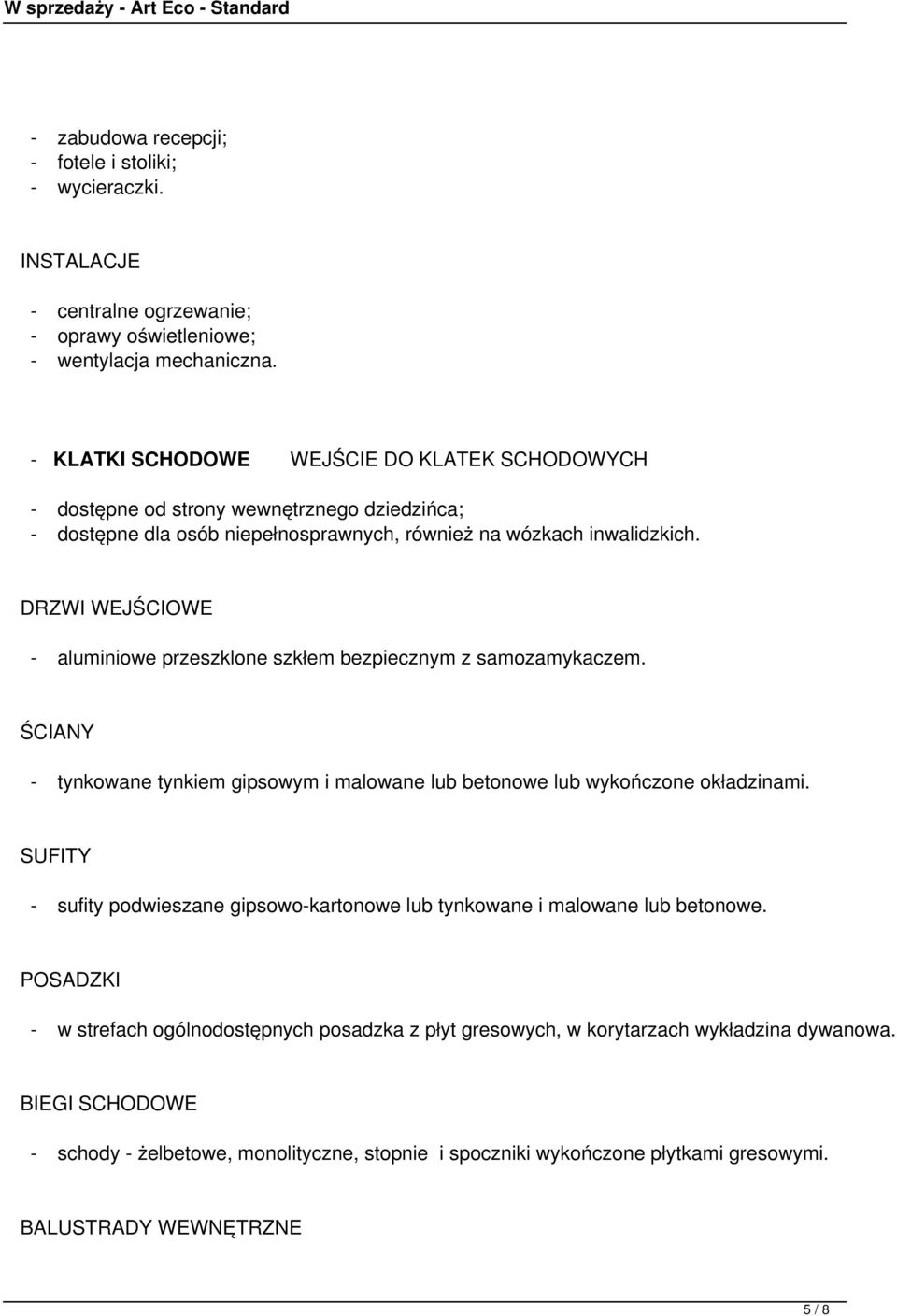 W sprzedaży - Art Eco - Standard

- zabudowa recepcji;
- fotele i stoliki;
- wycieraczki.

INSTALACJE

- centralne ogrzewanie;
- oprawy oświetleniowe;
- wentylacja mechaniczna.

- KLATKI SCHODOWE WEJŚCIE DO KLATEK SCHODOWYCH

- dostępne od strony wewnętrznego dziedzińca;
- dostępne dla osób niepełnosprawnych, również na wózkach inwalidzkich.

DRZWI WEJŚCIOWE

- aluminiowe przeszklone szkłem bezpiecznym z samozamykaczem.

ŚCIANY

- tynkowane tynkiem gipsowym i malowane lub betonowe lub wykończone okładzinami.

SUFITY

- sufity podwieszane gipsowo-kartonowe lub tynkowane i malowane lub betonowe.

POSADZKI

- w strefach ogólnodostępnych posadzka z płyt gresowych, w korytarzach wykładzina dywanowa.

BIEGI SCHODOWE

- schody - żelbetowe, monolityczne, stopnie i spoczniki wykończone płytkami gresowymi.

BALUSTRADY WEWNĘTRZNE

5 / 8